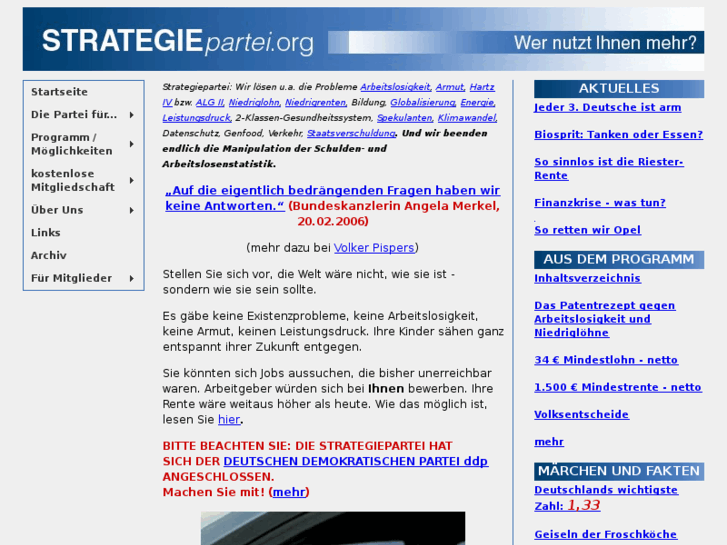 STRATEGIEpartei.org

Wer nutzt Ihnen mehr?

Startseite
Die Partei für...
Programm / Möglichkeiten
kostenlose Mitgliedschaft
Über Uns
Links
Archiv
Für Mitglieder

Strategiepartei: Wir lösen u.a. die Probleme Arbeitslosigkeit, Armut, Hartz IV bzw. ALG II, Niedriglohn, Niedrigrenten, Bildung, Globalisierung, Energie, Leistungsdruck, 2-Klassen-Gesundheitssystem, Spekulanten, Klimawandel, Datenschutz, Genfood, Verkehr, Staatsverschuldung. Und wir beenden endlich die Manipulation der Schulden- und Arbeitslosenstatistik.

„Auf die eigentlich bedrängenden Fragen haben wir keine Antworten.“ (Bundeskanzlerin Angela Merkel, 20.02.2006)

(mehr dazu bei Volker Pispers)

Stellen Sie sich vor, die Welt wäre nicht, wie sie ist - sondern wie sie sein sollte.

Es gäbe keine Existenzprobleme, keine Arbeitslosigkeit, keine Armut, keinen Leistungsdruck. Ihre Kinder sähen ganz entspannt ihrer Zukunft entgegen.

Sie könnten sich Jobs aussuchen, die bisher unerreichbar waren. Arbeitgeber würden sich bei Ihnen bewerben. Ihre Rente wäre weitaus höher als heute. Wie das möglich ist, lesen Sie hier.

BITTE BEACHTEN SIE: DIE STRATEGIEPARTEI HAT SICH DER DEUTSCHEN DEMOKRATISCHEN PARTEI ddp ANGESCHLOSSEN.
Machen Sie mit! (mehr)

AKTUELLES
Jeder 3. Deutsche ist arm
Biosprit: Tanken oder Essen?
So sinnlos ist die Riester-Rente
Finanzkrise - was tun?
So retten wir Opel

AUS DEM PROGRAMM
Inhaltsverzeichnis
Das Patentrezept gegen Arbeitslosigkeit und Niedriglöhne
34 € Mindestlohn - netto
1.500 € Mindestrente - netto
Volksentscheide
mehr

MÄRCHEN UND FAKTEN
Deutschlands wichtigste Zahl: 1,33
Geiseln der Froschköche